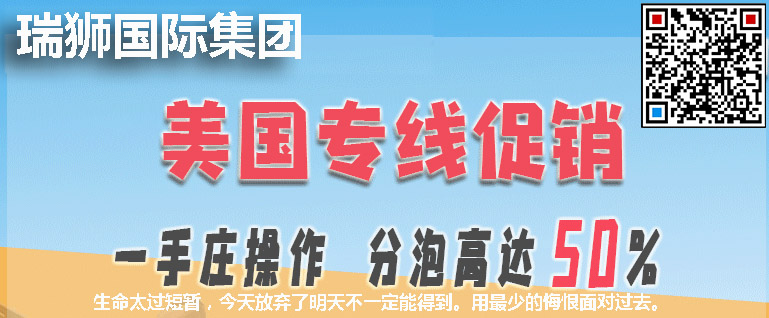 瑞狮国际集团

美国专线促销

一手庄操作 分泡高达 50%

生命太过短暂，今天放弃了明天不一定能得到。用最少的悔恨面对过去。